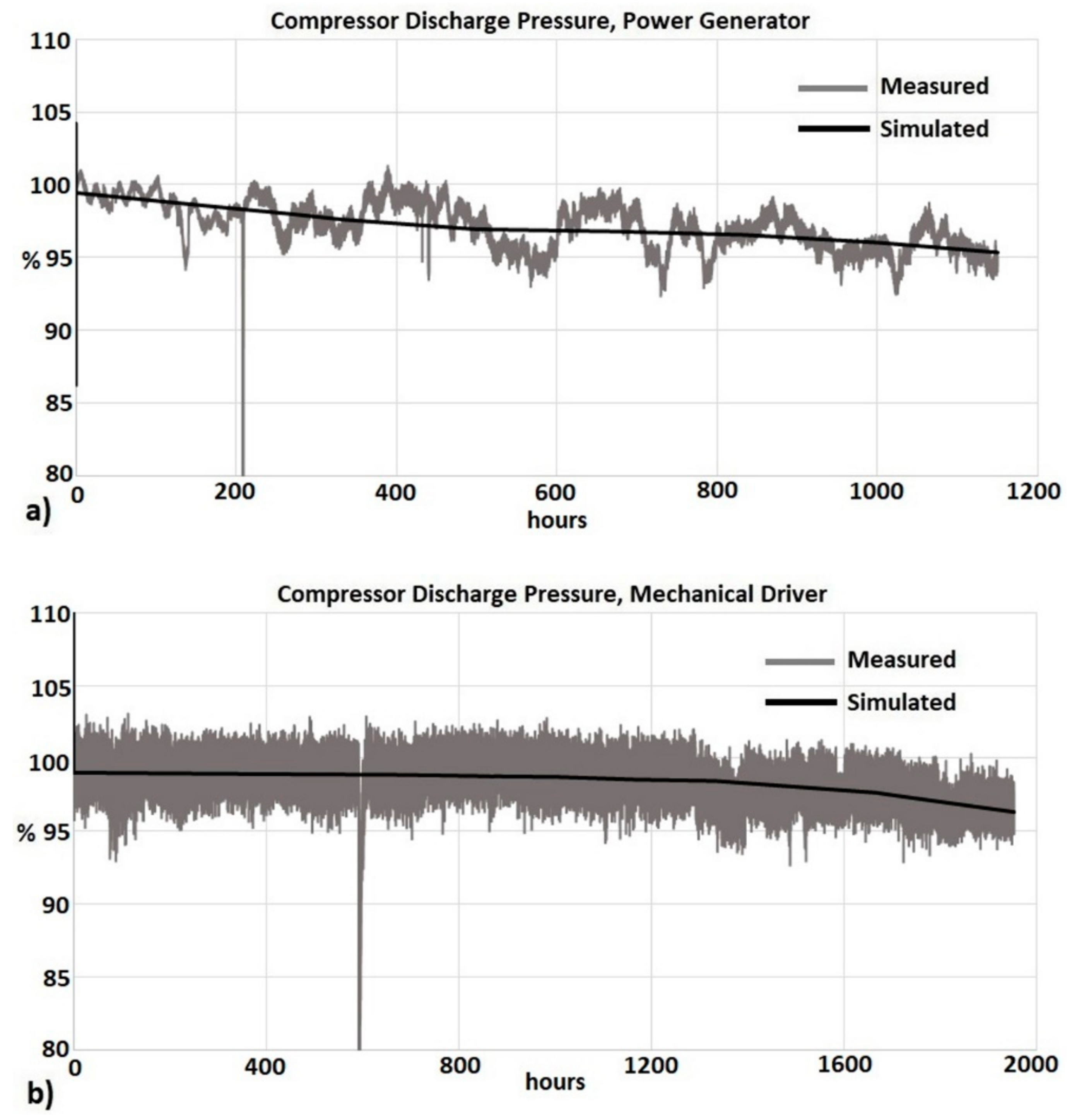 Compressor Discharge Pressure, Power Generator

110
105
100
% 95
90
85
80

Measured
Simulated

0 200 400 600 800 1000 1200
hours

a)

Compressor Discharge Pressure, Mechanical Driver

110
105
100
% 95
90
85
80

Measured
Simulated

0 400 800 1200 1600 2000
hours

b)